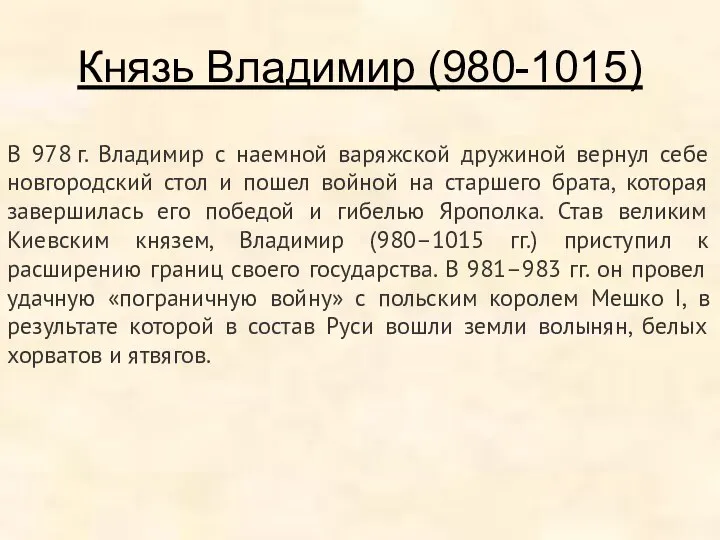 Князь Владимир (980-1015)

В 978 г. Владимир с наемной варяжской дружиной вернул себе новгородский стол и пошел войной на старшего брата, которая завершилась его победой и гибелью Ярополка. Став великим Киевским князем, Владимир (980–1015 гг.) приступил к расширению границ своего государства. В 981–983 гг. он провел удачную «пограничную войну» с польским королем Мешко I, в результате которой в состав Руси вошли земли волынян, белых хорватов и ятвягов.